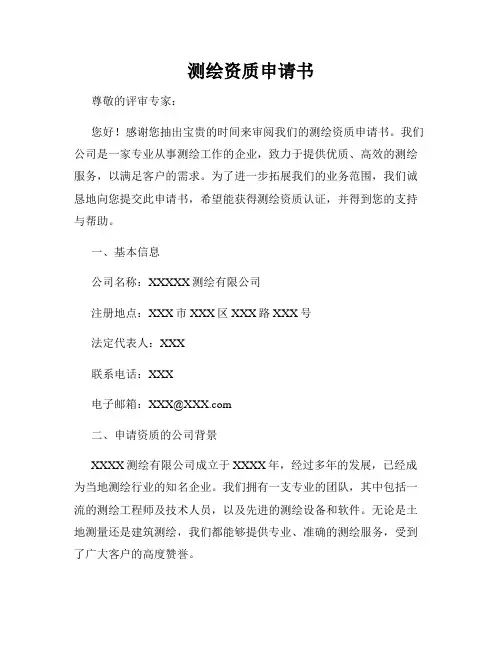 测绘资质申请书

尊敬的评审专家：

您好！感谢您抽出宝贵的时间来审阅我们的测绘资质申请书。我们公司是一家专业从事测绘工作的企业，致力于提供优质、高效的测绘服务，以满足客户的需求。为了进一步拓展我们的业务范围，我们诚恳地向您提交此申请书，希望能获得测绘资质认证，并得到您的支持与帮助。

一、基本信息

公司名称：XXXXX 测绘有限公司

注册地点：XXX 市 XXX 区 XXX 路 XXX 号

法定代表人：XXX

联系电话：XXX

电子邮箱：XXX@XXX.com

二、申请资质的公司背景

XXXX 测绘有限公司成立于 XXXX 年，经过多年的发展，已经成为当地测绘行业的知名企业。我们拥有一支专业的团队，其中包括一流的测绘工程师及技术人员，以及先进的测绘设备和软件。无论是土地测量还是建筑测绘，我们都能够提供专业、准确的测绘服务，受到了广大客户的高度赞誉。